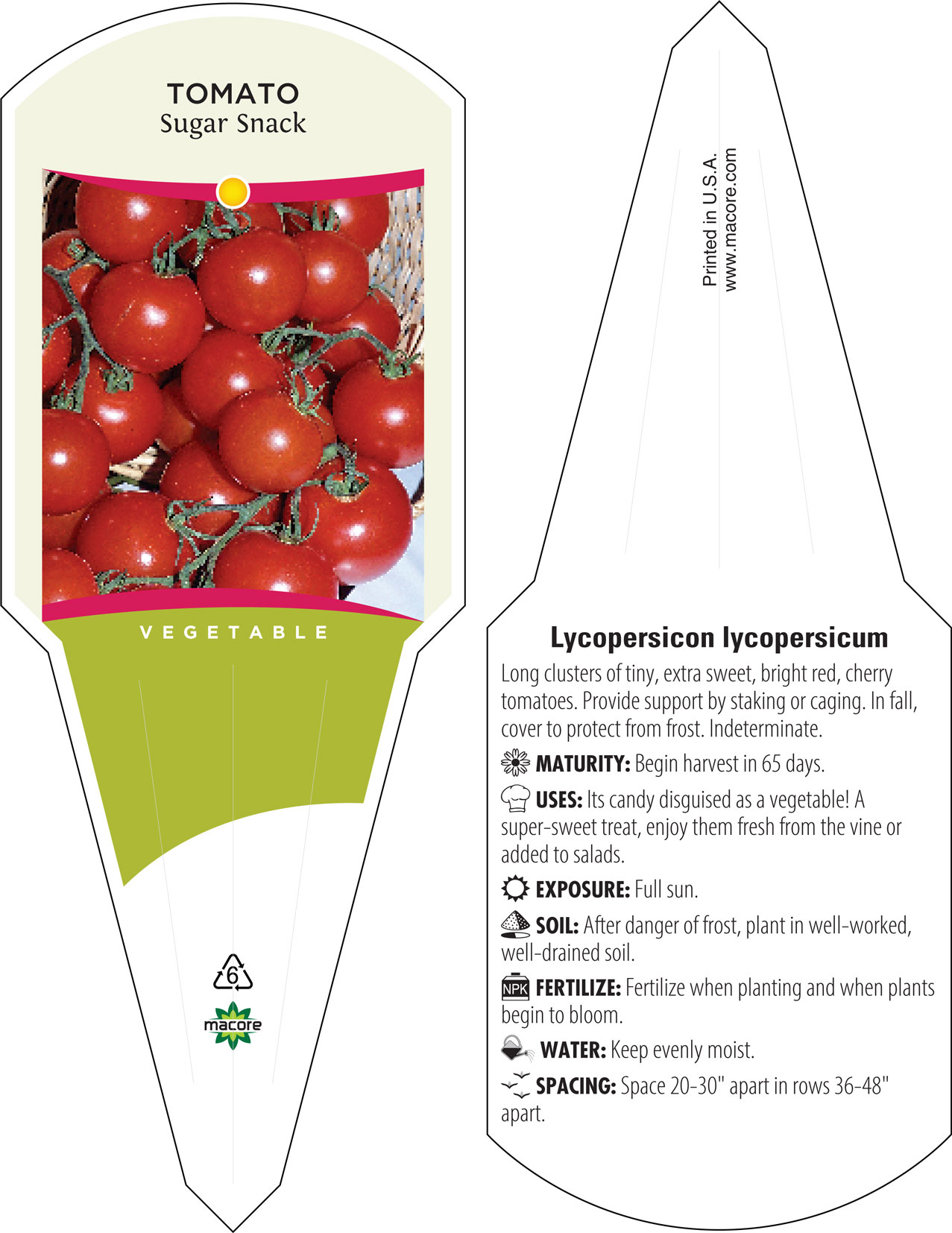 TOMATO
Sugar Snack

VEGETABLE

6

macore

Printed in U.S.A.
www.macore.com

Lycopersicon lycopersicum

Long clusters of tiny, extra sweet, bright red, cherry tomatoes. Provide support by staking or caging. In fall, cover to protect from frost. Indeterminate.

MATURITY: Begin harvest in 65 days.

USES: Its candy disguised as a vegetable! A super-sweet treat, enjoy them fresh from the vine or added to salads.

EXPOSURE: Full sun.

SOIL: After danger of frost, plant in well-worked, well-drained soil.

NPK FERTILIZE: Fertilize when planting and when plants begin to bloom.

WATER: Keep evenly moist.

SPACING: Space 20-30" apart in rows 36-48" apart.